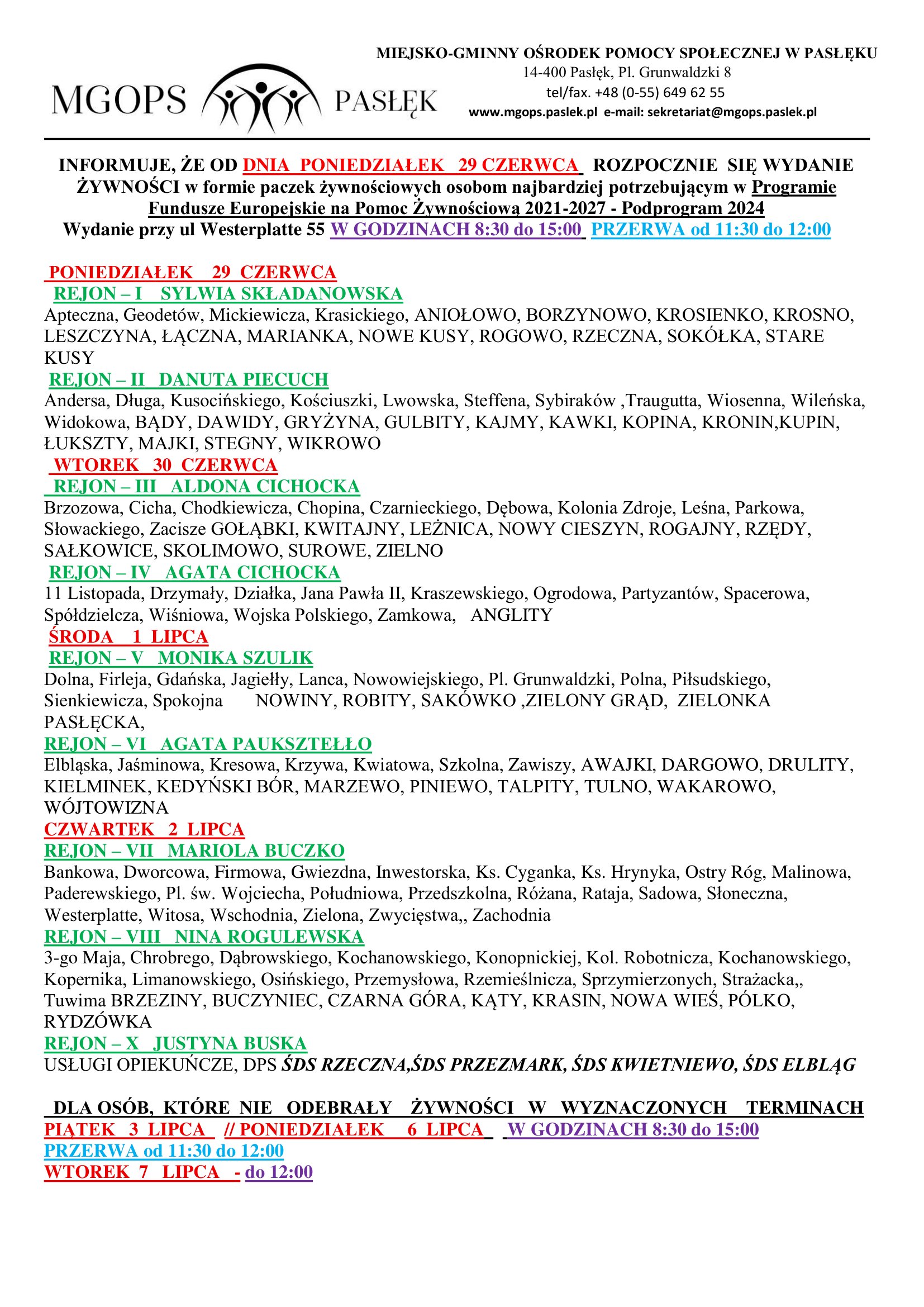 MGOPS PASŁĘK

MIEJSKO-GMINNY OŚRODEK POMOCY SPOŁECZNEJ W PASŁĘKU
14-400 Pasłęk, Pl. Grunwaldzki 8
tel/fax. +48 (0-55) 649 62 55
www.mgops.paslek.pl e-mail: sekretariat@mgops.paslek.pl

INFORMUJE, ŻE OD DNIA PONIEDZIAŁEK 29 CZERWCA ROZPOCZNIE SIĘ WYDANIE ŻYWNOŚCI w formie paczek żywnościowych osobom najbardziej potrzebującym w Programie Fundusze Europejskie na Pomoc Żywnościową 2021-2027 - Podprogram 2024
Wydanie przy ul Westerplatte 55 W GODZINACH 8:30 do 15:00 PRZERWA od 11:30 do 12:00

PONIEDZIAŁEK 29 CZERWCA
REJON – I SYLWIA SKŁADANOWSKA
Apteczna, Geodetów, Mickiewicza, Krasickiego, ANIOŁOWO, BORZYNOWO, KROSIENKO, KROSNO, LESZCZYNA, ŁĄCZNA, MARIANKA, NOWE KUSY, ROGOWO, RZECZNA, SOKÓŁKA, STARE KUSY
REJON – II DANUTA PIECUCH
Andersa, Długa, Kusocińskiego, Kościuszki, Lwowska, Steffena, Sybiraków ,Traugutta, Wiosenna, Wileńska, Widokowa, BĄDY, DAWIDY, GRYŻYNA, GULBITY, KAJMY, KAWKI, KOPINA, KRONIN,KUPIN, ŁUKSZTY, MAJKI, STEGNY, WIKROWO
WTOREK 30 CZERWCA
REJON – III ALDONA CICHOCKA
Brzozowa, Cicha, Chodkiewicza, Chopina, Czarnieckiego, Dębowa, Kolonia Zdroje, Leśna, Parkowa, Słowackiego, Zacisze GOŁĄBKI, KWITAJNY, LEŻNICA, NOWY CIESZYN, ROGAJNY, RZĘDY, SAŁKOWICE, SKOLIMOWO, SUROWE, ZIELNO
REJON – IV AGATA CICHOCKA
11 Listopada, Drzymały, Działka, Jana Pawła II, Kraszewskiego, Ogrodowa, Partyzantów, Spacerowa, Spółdzielcza, Wiśniowa, Wojska Polskiego, Zamkowa, ANGLITY
ŚRODA 1 LIPCA
REJON – V MONIKA SZULIK
Dolna, Firleja, Gdańska, Jagiełły, Lanca, Nowowiejskiego, Pl. Grunwaldzki, Polna, Piłsudskiego, Sienkiewicza, Spokojna NOWINY, ROBITY, SAKÓWKO ,ZIELONY GRĄD, ZIELONKA PASŁĘCKA,
REJON – VI AGATA PAUKSZTEŁŁO
Elbląska, Jaśminowa, Kresowa, Krzywa, Kwiatowa, Szkolna, Zawiszy, AWAJKI, DARGOWO, DRULITY, KIELMINEK, KEDYŃSKI BÓR, MARZEWO, PINIEWO, TALPITY, TULNO, WAKAROWO, WÓJTOWIZNA
CZWARTEK 2 LIPCA
REJON – VII MARIOLA BUCZKO
Bankowa, Dworcowa, Firmowa, Gwiezdna, Inwestorska, Ks. Cyganka, Ks. Hrynyka, Ostry Róg, Malinowa, Paderewskiego, Pl. św. Wojciecha, Południowa, Przedszkolna, Różana, Rataja, Sadowa, Słoneczna, Westerplatte, Witosa, Wschodnia, Zielona, Zwycięstwa,, Zachodnia
REJON – VIII NINA ROGULEWSKA
3-go Maja, Chrobrego, Dąbrowskiego, Kochanowskiego, Konopnickiej, Kol. Robotnicza, Kochanowskiego, Kopernika, Limanowskiego, Osińskiego, Przemysłowa, Rzemieślnicza, Sprzymierzonych, Strażacka,, Tuwima BRZEZINY, BUCZYNIEC, CZARNA GÓRA, KĄTY, KRASIN, NOWA WIEŚ, PÓLKO, RYDZÓWKA
REJON – X JUSTYNA BUSKA
USŁUGI OPIEKUŃCZE, DPS ŚDS RZECZNA,ŚDS PRZEZMARK, ŚDS KWIETNIEWO, ŚDS ELBLĄG

DLA OSÓB, KTÓRE NIE ODEBRAŁY ŻYWNOŚCI W WYZNACZONYCH TERMINACH
PIĄTEK 3 LIPCA // PONIEDZIAŁEK 6 LIPCA W GODZINACH 8:30 do 15:00
PRZERWA od 11:30 do 12:00
WTOREK 7 LIPCA - do 12:00